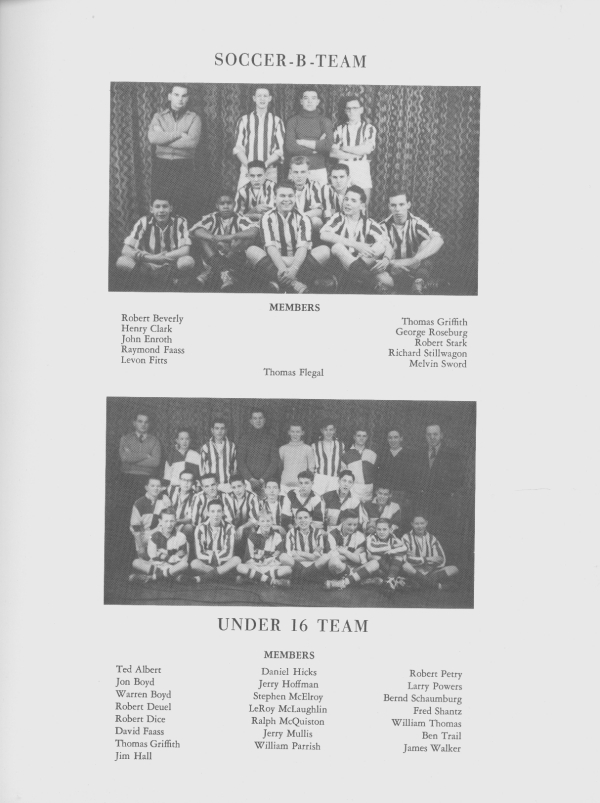 SOCCER-B-TEAM

MEMBERS

Robert Beverly
Henry Clark
John Enroth
Raymond Faass
Levon Fitts

Thomas Flegal

Thomas Griffith
George Roseburg
Robert Stark
Richard Stillwagon
Melvin Sword

UNDER 16 TEAM

MEMBERS

Ted Albert
Jon Boyd
Warren Boyd
Robert Deuel
Robert Dice
David Faass
Thomas Griffith
Jim Hall

Daniel Hicks
Jerry Hoffman
Stephen McElroy
LeRoy McLaughlin
Ralph McQuiston
Jerry Mullis
William Parrish

Robert Petry
Larry Powers
Bernd Schaumburg
Fred Shantz
William Thomas
Ben Trail
James Walker